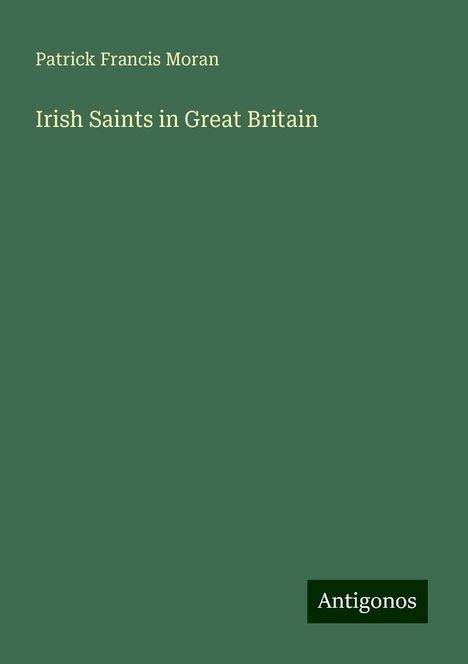 Patrick Francis Moran

Irish Saints in Great Britain

Antigonos